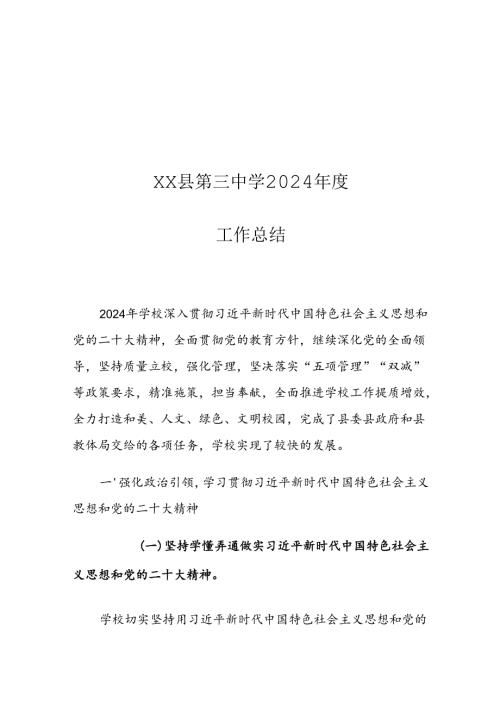 XX县第三中学2024年度

工作总结

2024年学校深入贯彻习近平新时代中国特色社会主义思想和党的二十大精神，全面贯彻党的教育方针，继续深化党的全面领导，坚持质量立校，强化管理，坚决落实“五项管理”“双减”等政策要求，精准施策，担当奉献，全面推进学校工作提质增效，全力打造和美、人文、绿色、文明校园，完成了县委县政府和县教体局交给的各项任务，学校实现了较快的发展。

一'强化政治引领，学习贯彻习近平新时代中国特色社会主义思想和党的二十大精神

(一)坚持学懂弄通做实习近平新时代中国特色社会主义思想和党的二十大精神。

学校切实坚持用习近平新时代中国特色社会主义思想和党的